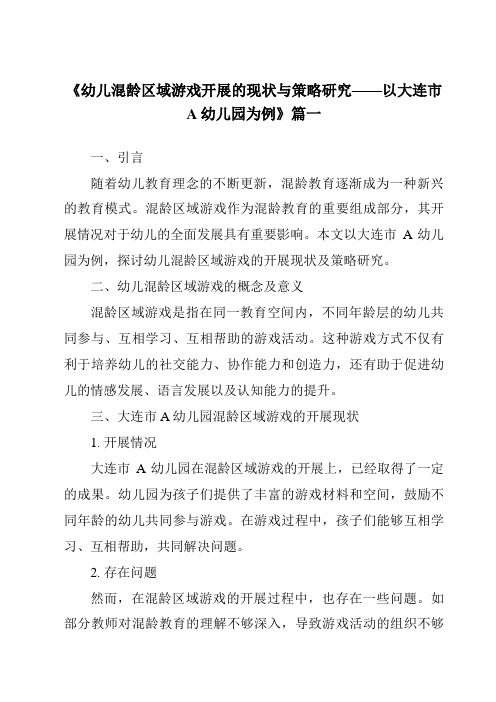 《幼儿混龄区域游戏开展的现状与策略研究——以大连市 A 幼儿园为例》篇一

一、引言

随着幼儿教育理念的不断更新，混龄教育逐渐成为一种新兴的教育模式。混龄区域游戏作为混龄教育的重要组成部分，其开展情况对于幼儿的全面发展具有重要影响。本文以大连市 A 幼儿园为例，探讨幼儿混龄区域游戏的开展现状及策略研究。

二、幼儿混龄区域游戏的概念及意义

混龄区域游戏是指在同一教育空间内，不同年龄层的幼儿共同参与、互相学习、互相帮助的游戏活动。这种游戏方式不仅有利于培养幼儿的社交能力、协作能力和创造力，还有助于促进幼儿的情感发展、语言发展以及认知能力的提升。

三、大连市 A 幼儿园混龄区域游戏的开展现状

1. 开展情况

大连市 A 幼儿园在混龄区域游戏的开展上，已经取得了一定的成果。幼儿园为孩子们提供了丰富的游戏材料和空间，鼓励不同年龄的幼儿共同参与游戏。在游戏过程中，孩子们能够互相学习、互相帮助，共同解决问题。

2. 存在问题

然而，在混龄区域游戏的开展过程中，也存在一些问题。如部分教师对混龄教育的理解不够深入，导致游戏活动的组织不够